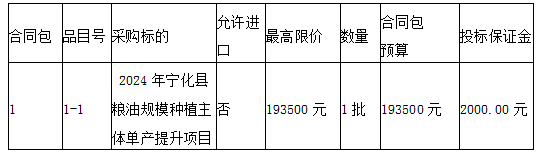 | 合同包 | 品目号 | 采购标的 | 允许进口 | 最高限价 | 数量 | 合同包预算 | 投标保证金 |
|---|---|---|---|---|---|---|---|
| 1 | 1-1 | 2024 年宁化县粮油规模种植主体单产提升项目 | 否 | 193500 元 | 1 批 | 193500 元 | 2000.00 元 |